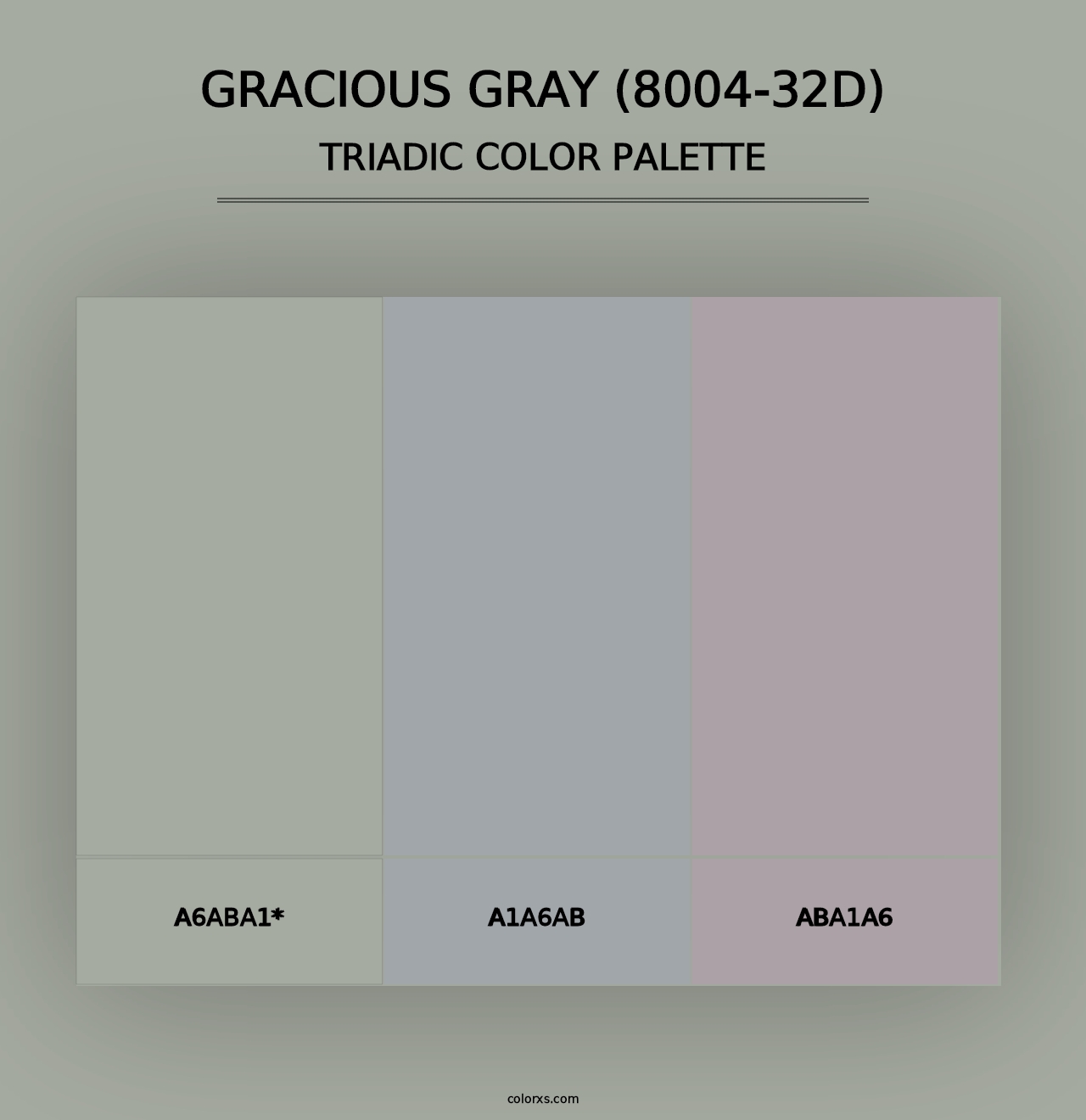 GRACIOUS GRAY (8004-32D)
TRIADIC COLOR PALETTE

A6ABA1*

A1A6AB

ABA1A6

colorxs.com